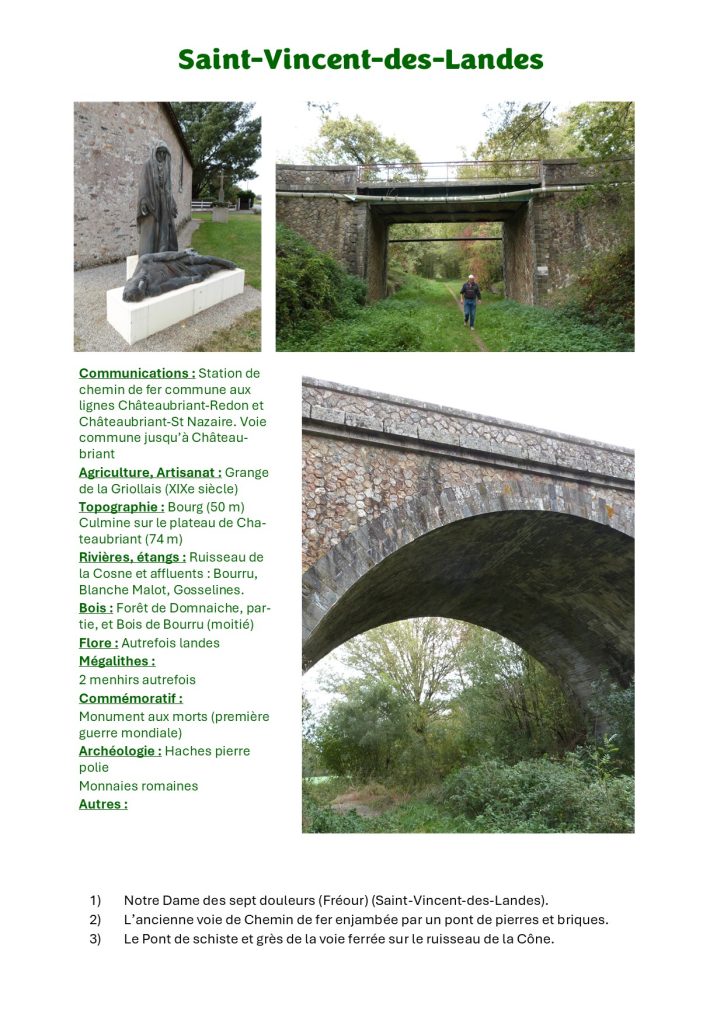 Saint-Vincent-des-Landes

Communications : Station de chemin de fer commune aux lignes Châteaubriant-Redon et Châteaubriant-St Nazaire. Voie commune jusqu'à Châteaubriant
Agriculture, Artisanat : Grange de la Griollais (XIXe siècle)
Topographie : Bourg (50 m) Culmine sur le plateau de Chateaubriant (74 m)
Rivières, étangs : Ruisseau de la Cosne et affluents : Bourru, Blanche Malot, Gosselines.
Bois : Forêt de Domnaiche, partie, et Bois de Bourru (moitié)
Flore : Autrefois landes
Mégalithes :
2 menhirs autrefois
Commémoratif :
Monument aux morts (première guerre mondiale)
Archéologie : Haches pierre polie
Monnaies romaines
Autres :

1) Notre Dame des sept douleurs (Fréour) (Saint-Vincent-des-Landes).
2) L'ancienne voie de Chemin de fer enjambée par un pont de pierres et briques.
3) Le Pont de schiste et grès de la voie ferrée sur le ruisseau de la Cône.